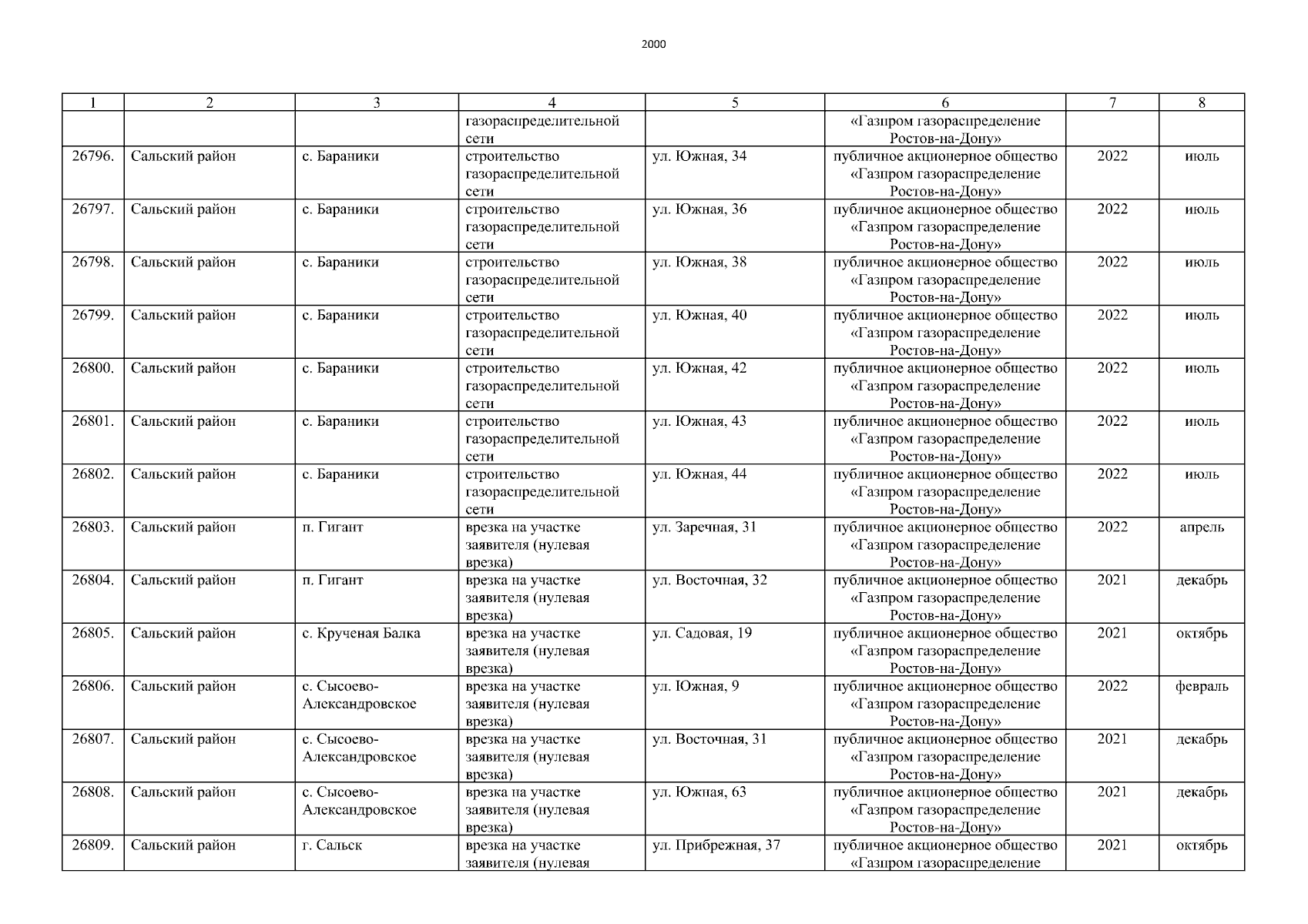 2000

| 1 | 2 | 3 | 4 | 5 | 6 | 7 | 8 |
|---|---|---|---|---|---|---|---|
| | | | газораспределительной сети | | «Газпром газораспределение Ростов-на-Дону» | | |
| 26796. | Сальский район | с. Бараники | строительство газораспределительной сети | ул. Южная, 34 | публичное акционерное общество «Газпром газораспределение Ростов-на-Дону» | 2022 | июль |
| 26797. | Сальский район | с. Бараники | строительство газораспределительной сети | ул. Южная, 36 | публичное акционерное общество «Газпром газораспределение Ростов-на-Дону» | 2022 | июль |
| 26798. | Сальский район | с. Бараники | строительство газораспределительной сети | ул. Южная, 38 | публичное акционерное общество «Газпром газораспределение Ростов-на-Дону» | 2022 | июль |
| 26799. | Сальский район | с. Бараники | строительство газораспределительной сети | ул. Южная, 40 | публичное акционерное общество «Газпром газораспределение Ростов-на-Дону» | 2022 | июль |
| 26800. | Сальский район | с. Бараники | строительство газораспределительной сети | ул. Южная, 42 | публичное акционерное общество «Газпром газораспределение Ростов-на-Дону» | 2022 | июль |
| 26801. | Сальский район | с. Бараники | строительство газораспределительной сети | ул. Южная, 43 | публичное акционерное общество «Газпром газораспределение Ростов-на-Дону» | 2022 | июль |
| 26802. | Сальский район | с. Бараники | строительство газораспределительной сети | ул. Южная, 44 | публичное акционерное общество «Газпром газораспределение Ростов-на-Дону» | 2022 | июль |
| 26803. | Сальский район | п. Гигант | врезка на участке заявителя (нулевая врезка) | ул. Заречная, 31 | публичное акционерное общество «Газпром газораспределение Ростов-на-Дону» | 2022 | апрель |
| 26804. | Сальский район | п. Гигант | врезка на участке заявителя (нулевая врезка) | ул. Восточная, 32 | публичное акционерное общество «Газпром газораспределение Ростов-на-Дону» | 2021 | декабрь |
| 26805. | Сальский район | с. Крученая Балка | врезка на участке заявителя (нулевая врезка) | ул. Садовая, 19 | публичное акционерное общество «Газпром газораспределение Ростов-на-Дону» | 2021 | октябрь |
| 26806. | Сальский район | с. Сысоево-Александровское | врезка на участке заявителя (нулевая врезка) | ул. Южная, 9 | публичное акционерное общество «Газпром газораспределение Ростов-на-Дону» | 2022 | февраль |
| 26807. | Сальский район | с. Сысоево-Александровское | врезка на участке заявителя (нулевая врезка) | ул. Восточная, 31 | публичное акционерное общество «Газпром газораспределение Ростов-на-Дону» | 2021 | декабрь |
| 26808. | Сальский район | с. Сысоево-Александровское | врезка на участке заявителя (нулевая врезка) | ул. Южная, 63 | публичное акционерное общество «Газпром газораспределение Ростов-на-Дону» | 2021 | декабрь |
| 26809. | Сальский район | г. Сальск | врезка на участке заявителя (нулевая | ул. Прибрежная, 37 | публичное акционерное общество «Газпром газораспределение | 2021 | октябрь |